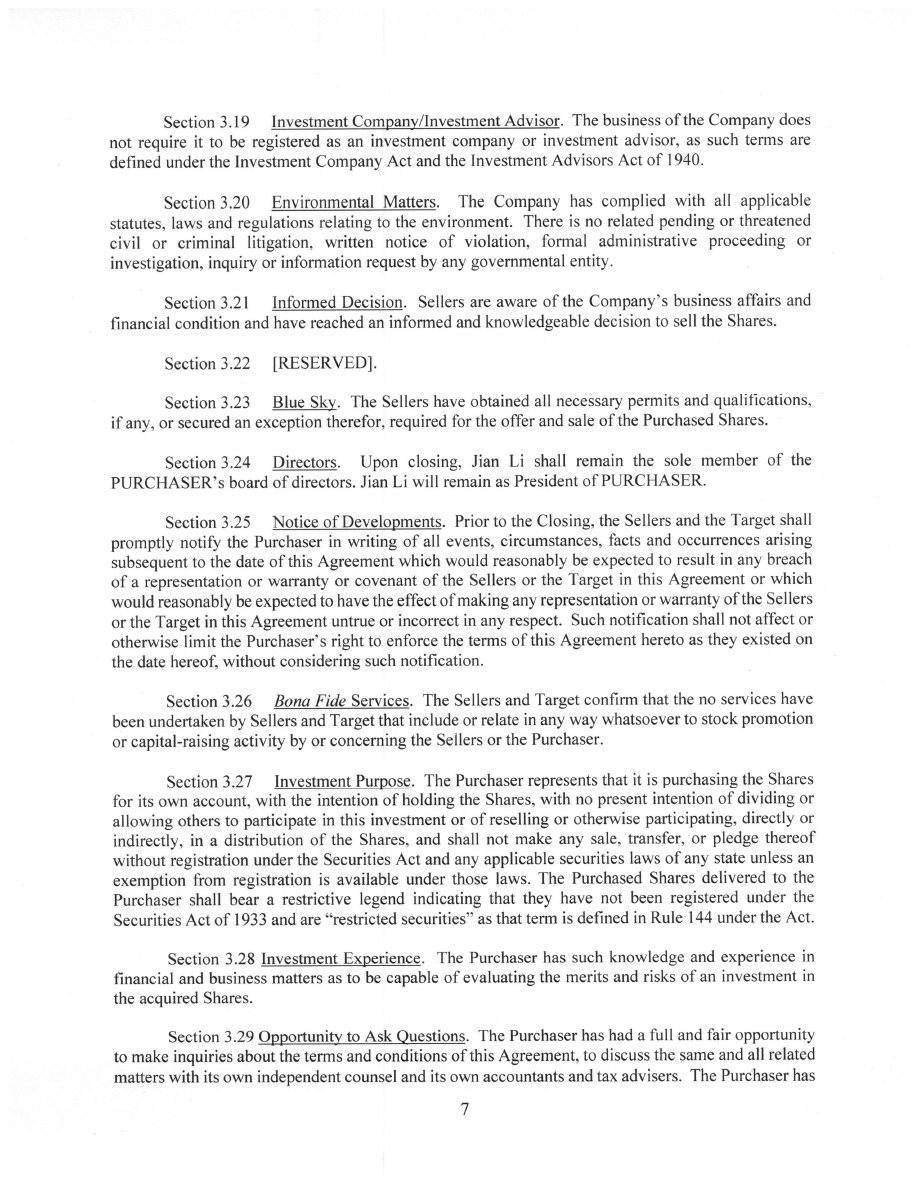 Section 3.19 Investment Company/Investment Advisor. The business of the Company does not require it to be registered as an investment company or investment advisor, as such terms are defined under the Investment Company Act and the Investment Advisors Act of 1940.

Section 3.20 Environmental Matters. The Company has complied with all applicable statutes, laws and regulations relating to the environment. There is no related pending or threatened civil or criminal litigation, written notice of violation, formal administrative proceeding or investigation, inquiry or information request by any governmental entity.

Section 3.21 Informed Decision. Sellers are aware of the Company's business affairs and financial condition and have reached an informed and knowledgeable decision to sell the Shares.

Section 3.22 [RESERVED].

Section 3.23 Blue Sky. The Sellers have obtained all necessary permits and qualifications, if any, or secured an exception therefor, required for the offer and sale of the Purchased Shares.

Section 3.24 Directors. Upon closing, Jian Li shall remain the sole member of the PURCHASER's board of directors. Jian Li will remain as President of PURCHASER.

Section 3.25 Notice of Developments. Prior to the Closing, the Sellers and the Target shall promptly notify the Purchaser in writing of all events, circumstances, facts and occurrences arising subsequent to the date of this Agreement which would reasonably be expected to result in any breach of a representation or warranty or covenant of the Sellers or the Target in this Agreement or which would reasonably be expected to have the effect of making any representation or warranty of the Sellers or the Target in this Agreement untrue or incorrect in any respect. Such notification shall not affect or otherwise limit the Purchaser's right to enforce the terms of this Agreement hereto as they existed on the date hereof, without considering such notification.

Section 3.26 Bona Fide Services. The Sellers and Target confirm that the no services have been undertaken by Sellers and Target that include or relate in any way whatsoever to stock promotion or capital-raising activity by or concerning the Sellers or the Purchaser.

Section 3.27 Investment Purpose. The Purchaser represents that it is purchasing the Shares for its own account, with the intention of holding the Shares, with no present intention of dividing or allowing others to participate in this investment or of reselling or otherwise participating, directly or indirectly, in a distribution of the Shares, and shall not make any sale, transfer, or pledge thereof without registration under the Securities Act and any applicable securities laws of any state unless an exemption from registration is available under those laws. The Purchased Shares delivered to the Purchaser shall bear a restrictive legend indicating that they have not been registered under the Securities Act of 1933 and are "restricted securities" as that term is defined in Rule 144 under the Act.

Section 3.28 Investment Experience. The Purchaser has such knowledge and experience in financial and business matters as to be capable of evaluating the merits and risks of an investment in the acquired Shares.

Section 3.29 Opportunity to Ask Questions. The Purchaser has had a full and fair opportunity to make inquiries about the terms and conditions of this Agreement, to discuss the same and all related matters with its own independent counsel and its own accountants and tax advisers. The Purchaser has

7